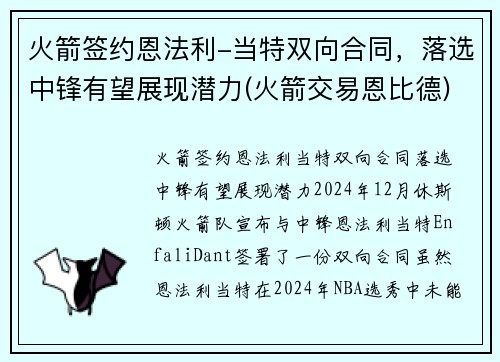 火箭签约恩法利-当特双向合同，落选中锋有望展现潜力(火箭交易恩比德)

火箭签约恩法利当特双向合同落选中锋有望展现潜力2024年12月休斯顿火箭队宣布与中锋恩法利当特EnfaliDant签署了一份双向合同虽然恩法利当特在2024年NBA选秀中未能